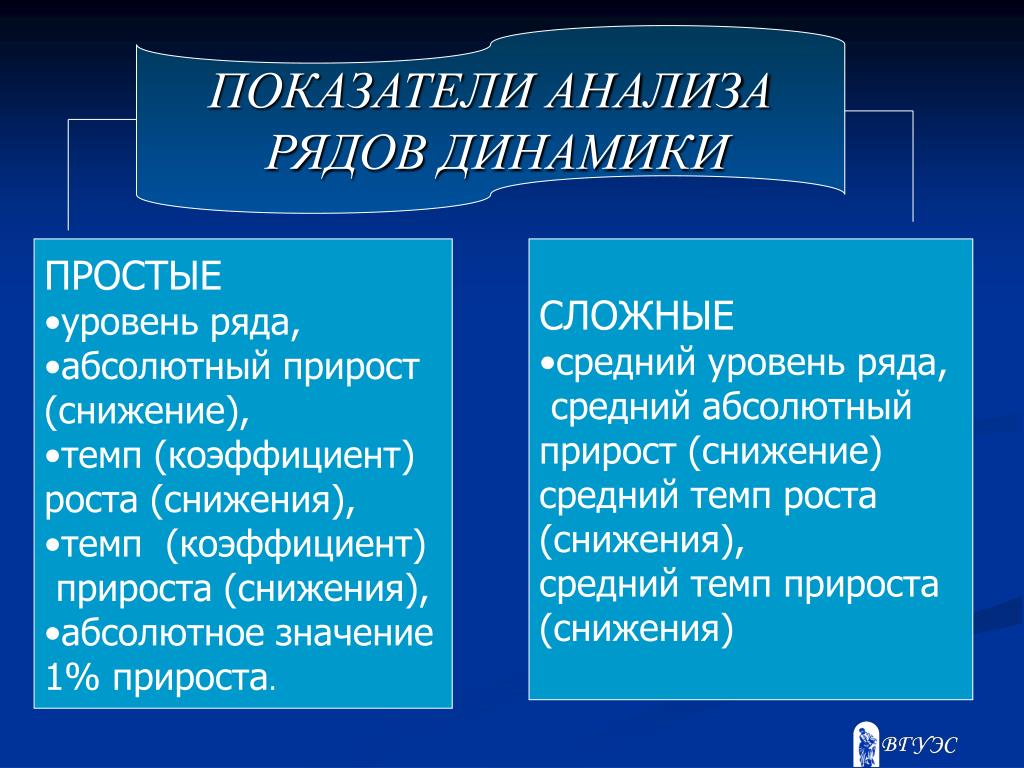 ПОКАЗАТЕЛИ АНАЛИЗА РЯДОВ ДИНАМИКИ

ПРОСТЫЕ
•уровень ряда,
•абсолютный прирост (снижение),
•темп (коэффициент) роста (снижения),
•темп (коэффициент) прироста (снижения),
•абсолютное значение 1% прироста.

СЛОЖНЫЕ
•средний уровень ряда, средний абсолютный прирост (снижение) средний темп роста (снижения), средний темп прироста (снижения)

ВГУЭС